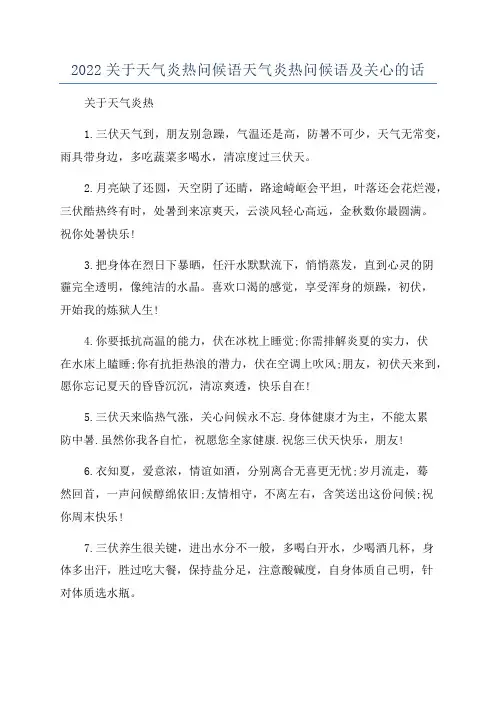 2022关于天气炎热问候语天气炎热问候语及关心的话

关于天气炎热

1.三伏天气到，朋友别急躁，气温还是高，防暑不可少，天气无常变，雨具带身边，多吃蔬菜多喝水，清凉度过三伏天。

2.月亮缺了还圆，天空阴了还晴，路途崎岖会平坦，叶落还会花烂漫，三伏酷热终有时，处暑到来凉爽天，云淡风轻心高远，金秋数你最圆满。祝你处暑快乐!

3.把身体在烈日下暴晒，任汗水默默流下，悄悄蒸发，直到心灵的阴霾完全透明，像纯洁的水晶。喜欢口渴的感觉，享受浑身的烦躁，初伏，开始我的炼狱人生!

4.你要抵抗高温的能力，伏在冰枕上睡觉;你需排解炎夏的实力，伏在水床上瞌睡;你有抗拒热浪的潜力，伏在空调上吹风;朋友，初伏天来到，愿你忘记夏天的昏昏沉沉，清凉爽透，快乐自在!

5.三伏天来临热气涨，关心问候永不忘.身体健康才为主，不能太累防中暑.虽然你我各自忙，祝愿您全家健康.祝您三伏天快乐，朋友!

6.衣知夏，爱意浓，情谊如酒，分别离合无喜更无忧;岁月流走，蓦然回首，一声问候醇绵依旧;友情相守，不离左右，含笑送出这份问候;祝你周末快乐!

7.三伏养生很关键，进出水分不一般，多喝白开水，少喝酒几杯，身体多出汗，胜过吃大餐，保持盐分足，注意酸碱度，自身体质自己明，针对体质选水瓶。